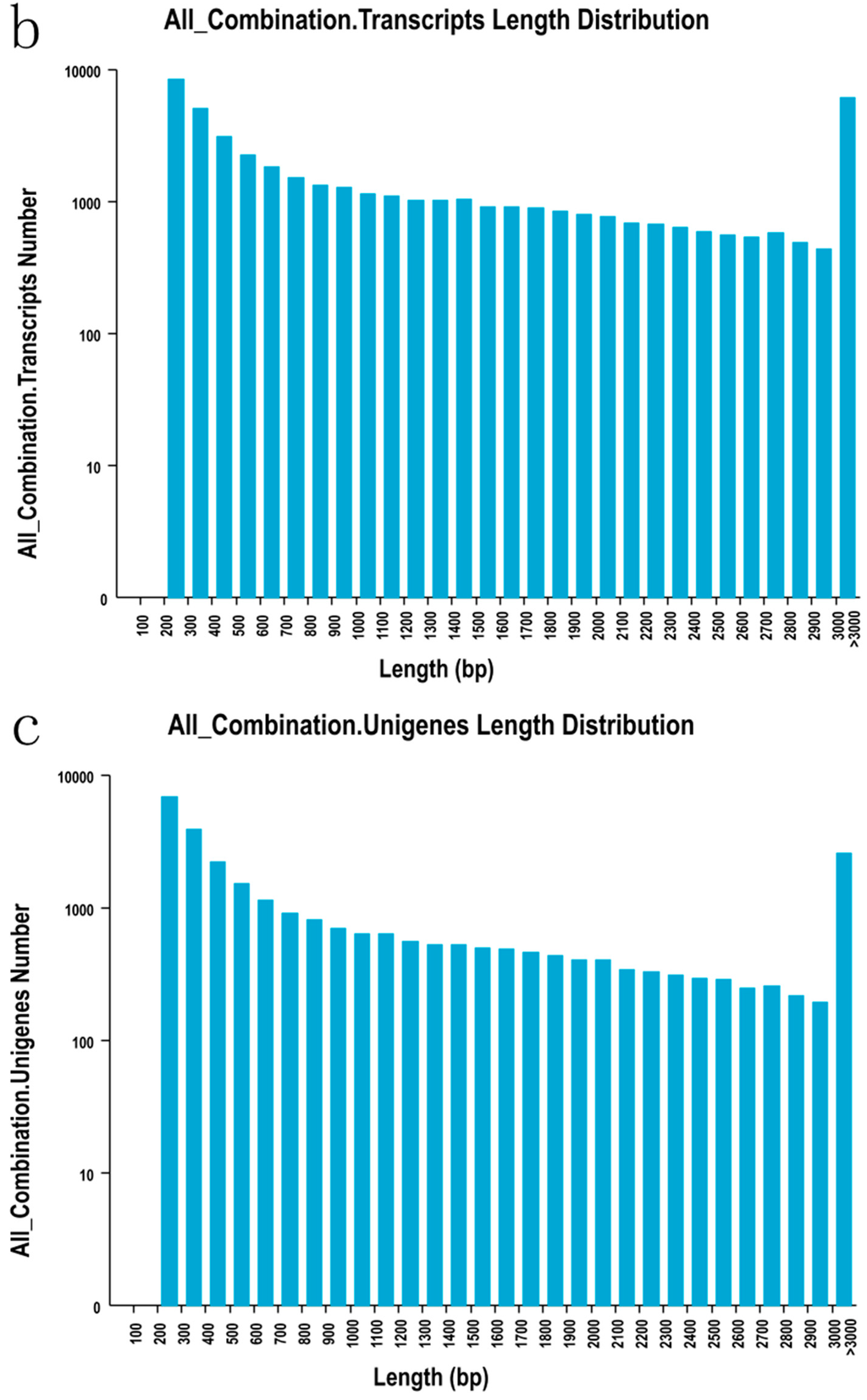 b

All_Combination.Transcripts Length Distribution

All_Combination.Transcripts Number

10000
1000
100
10
0

100 200 300 400 500 600 700 800 900 1000 1100 1200 1300 1400 1500 1600 1700 1800 1900 2000 2100 2200 2300 2400 2500 2600 2700 2800 2900 3000 >3000

Length (bp)

c

All_Combination.Unigenes Length Distribution

All_Combination.Unigenes Number

10000
1000
100
10
0

100 200 300 400 500 600 700 800 900 1000 1100 1200 1300 1400 1500 1600 1700 1800 1900 2000 2100 2200 2300 2400 2500 2600 2700 2800 2900 3000 >3000

Length (bp)